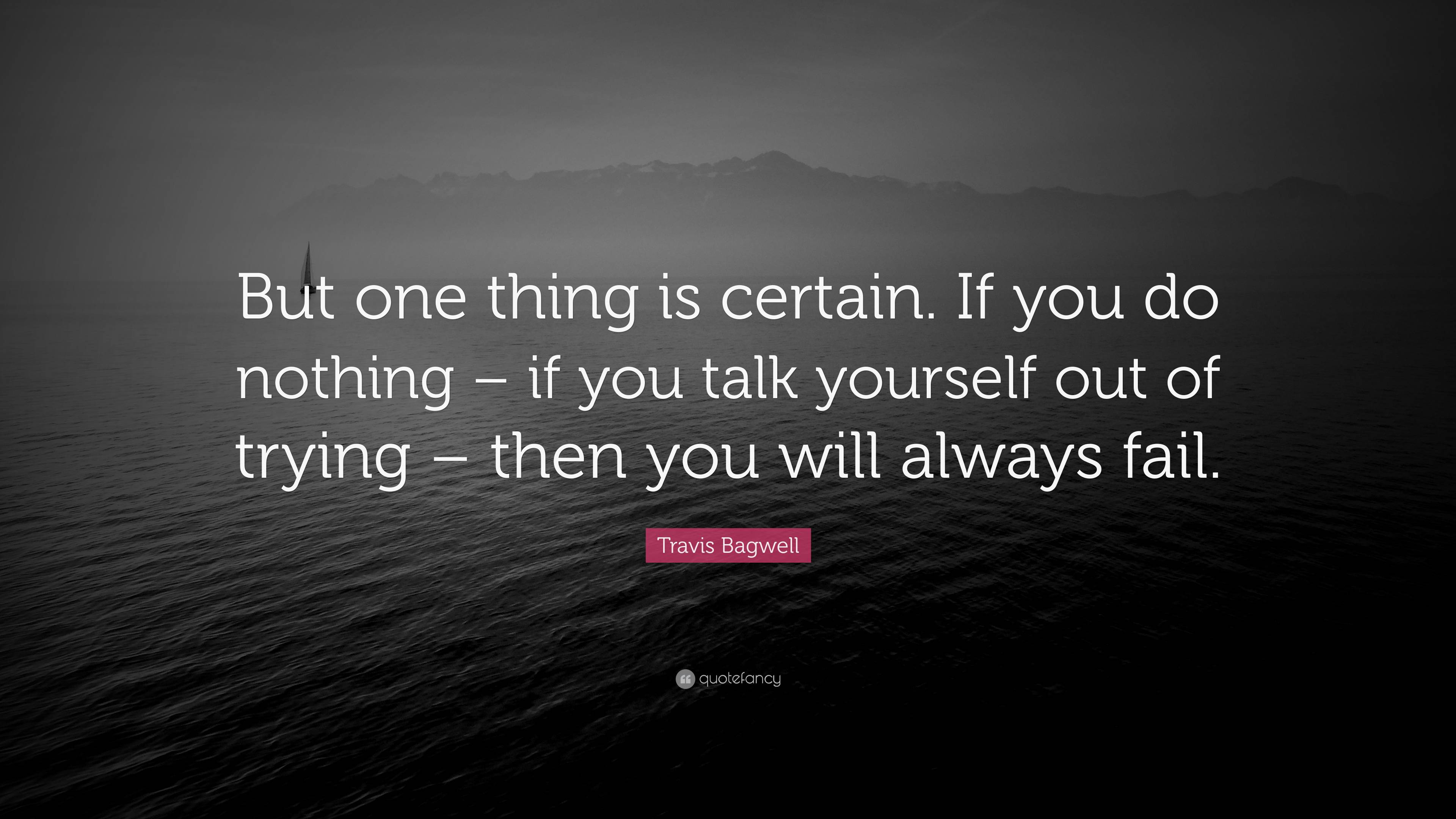 But one thing is certain. If you do nothing – if you talk yourself out of trying – then you will always fail.

Travis Bagwell

quotefancy